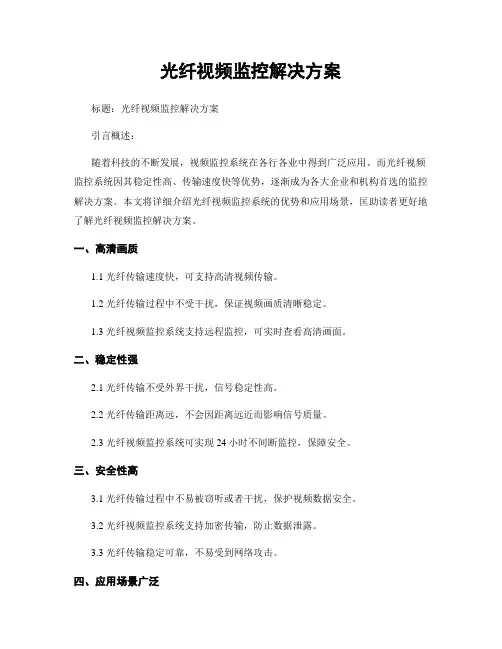 光纤视频监控解决方案

标题：光纤视频监控解决方案

引言概述：

随着科技的不断发展，视频监控系统在各行各业中得到广泛应用。而光纤视频监控系统因其稳定性高、传输速度快等优势，逐渐成为各大企业和机构首选的监控解决方案。本文将详细介绍光纤视频监控系统的优势和应用场景，匡助读者更好地了解光纤视频监控解决方案。

一、高清画质

1.1 光纤传输速度快，可支持高清视频传输。

1.2 光纤传输过程中不受干扰，保证视频画质清晰稳定。

1.3 光纤视频监控系统支持远程监控，可实时查看高清画面。

二、稳定性强

2.1 光纤传输不受外界干扰，信号稳定性高。

2.2 光纤传输距离远，不会因距离远近而影响信号质量。

2.3 光纤视频监控系统可实现 24 小时不间断监控，保障安全。

三、安全性高

3.1 光纤传输过程中不易被窃听或者干扰，保护视频数据安全。

3.2 光纤视频监控系统支持加密传输，防止数据泄露。

3.3 光纤传输稳定可靠，不易受到网络攻击。

四、应用场景广泛